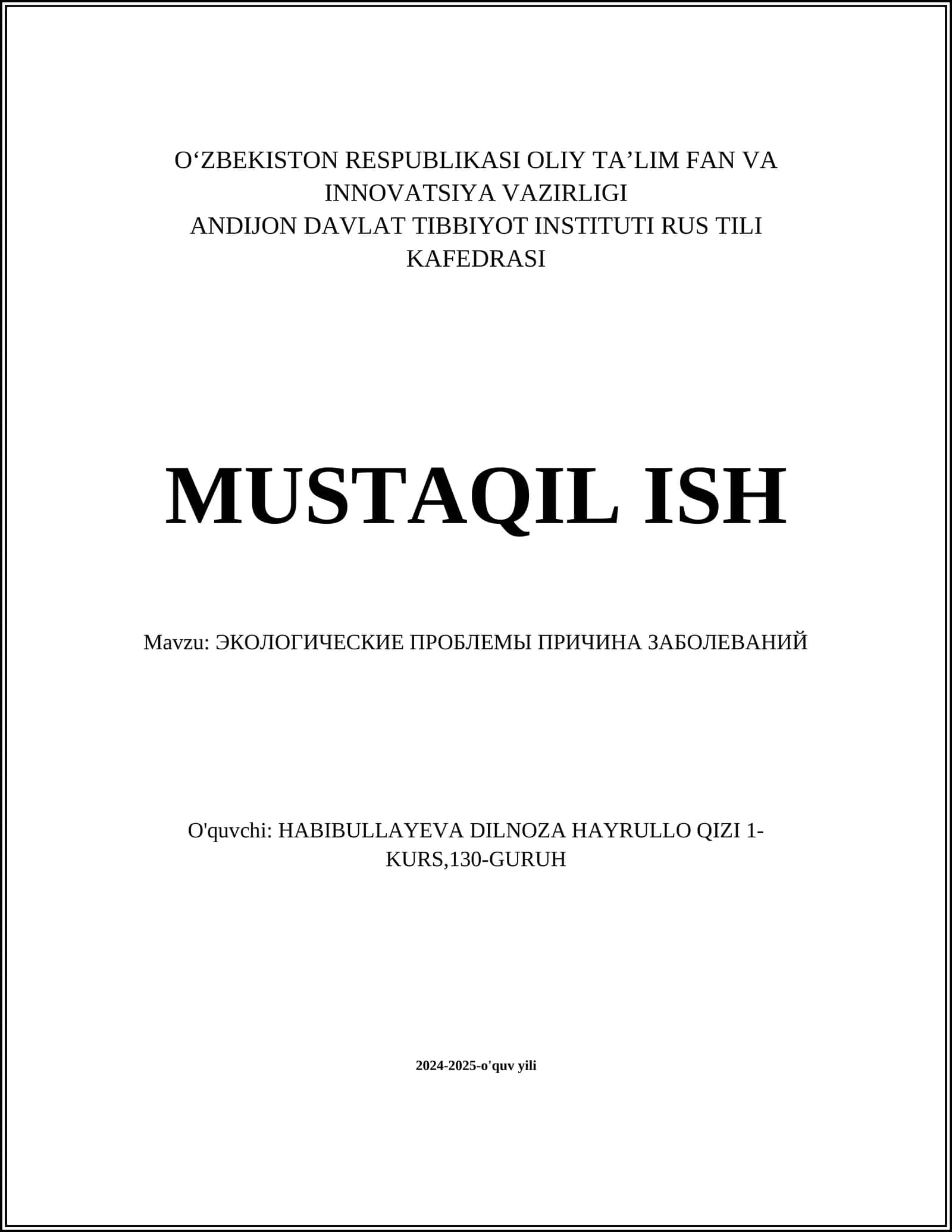 O‘ZBEKISTON RESPUBLIKASI OLIY TA’LIM FAN VA INNOVATSIYA VAZIRLIGI
ANDIJON DAVLAT TIBBIYOT INSTITUTI RUS TILI KAFEDRASI

MUSTAQIL ISH

Mavzu: ЭКОЛОГИЧЕСКИЕ ПРОБЛЕМЫ ПРИЧИНА ЗАБОЛЕВАНИЙ

O'quvchi: HABIBULLAYEVA DILNOZA HAYRULLO QIZI 1-KURS,130-GURUH

2024-2025-o'quv yili